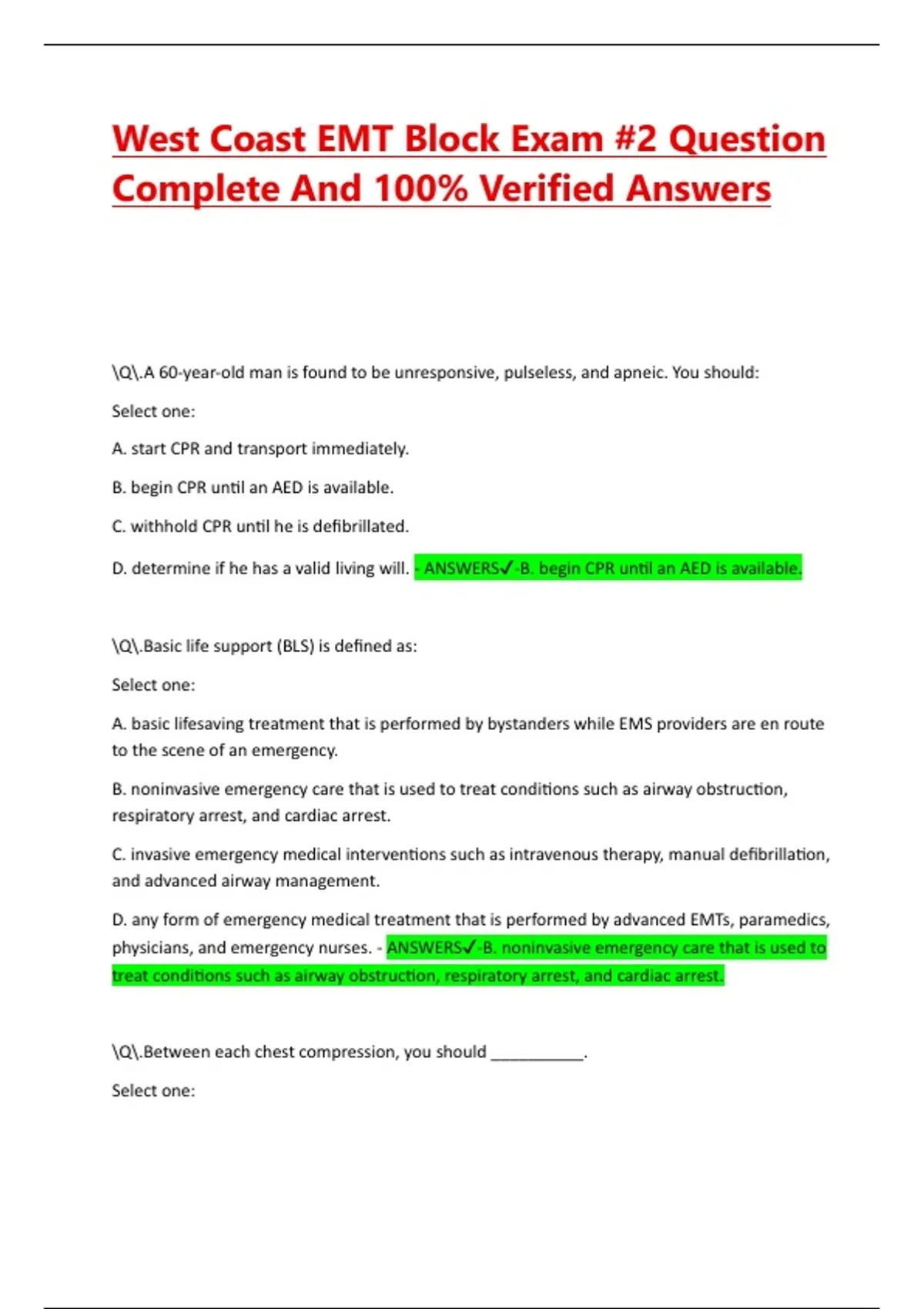 West Coast EMT Block Exam #2 Question Complete And 100% Verified Answers

\Q\.A 60-year-old man is found to be unresponsive, pulseless, and apneic. You should:

Select one:

A. start CPR and transport immediately.

B. begin CPR until an AED is available.

C. withhold CPR until he is defibrillated.

D. determine if he has a valid living will. - ANSWERS✓-B. begin CPR until an AED is available.

\Q\.Basic life support (BLS) is defined as:

Select one:

A. basic lifesaving treatment that is performed by bystanders while EMS providers are en route to the scene of an emergency.

B. noninvasive emergency care that is used to treat conditions such as airway obstruction, respiratory arrest, and cardiac arrest.

C. invasive emergency medical interventions such as intravenous therapy, manual defibrillation, and advanced airway management.

D. any form of emergency medical treatment that is performed by advanced EMTs, paramedics, physicians, and emergency nurses. - ANSWERS✓-B. noninvasive emergency care that is used to treat conditions such as airway obstruction, respiratory arrest, and cardiac arrest.

\Q\.Between each chest compression, you should __________.

Select one: